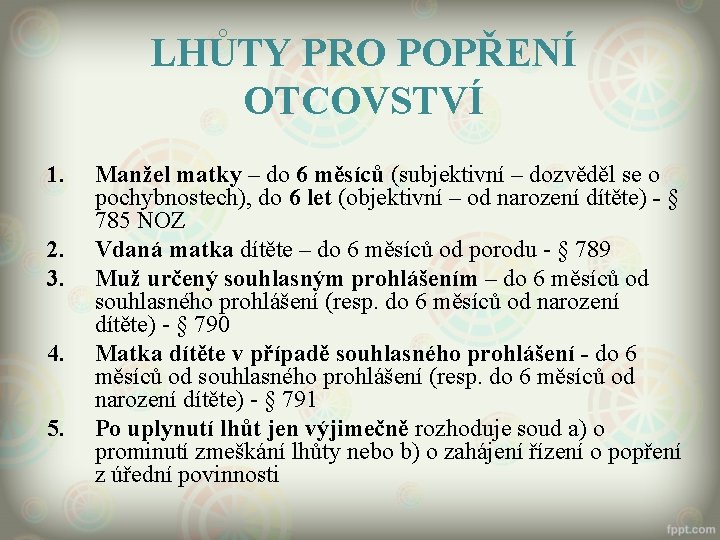 LHŮTY PRO POPŘENÍ OTCOVSTVÍ

1. Manžel matky – do 6 měsíců (subjektivní – dozvěděl se o pochybnostech), do 6 let (objektivní – od narození dítěte) - § 785 NOZ
2. Vdaná matka dítěte – do 6 měsíců od porodu - § 789
3. Muž určený souhlasným prohlášením – do 6 měsíců od souhlasného prohlášení (resp. do 6 měsíců od narození dítěte) - § 790
4. Matka dítěte v případě souhlasného prohlášení - do 6 měsíců od souhlasného prohlášení (resp. do 6 měsíců od narození dítěte) - § 791
5. Po uplynutí lhůt jen výjimečně rozhoduje soud a) o prominutí zmeškání lhůty nebo b) o zahájení řízení o popření z úřední povinnosti

fppt.com